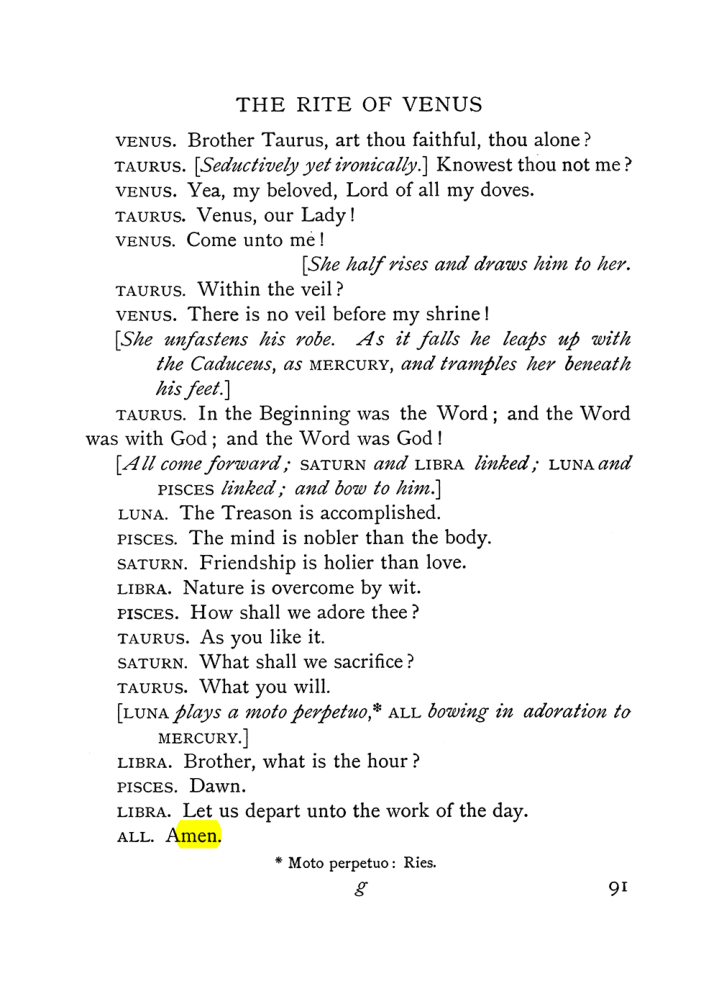 THE RITE OF VENUS

VENUS. Brother Taurus, art thou faithful, thou alone?

TAURUS. [Seductively yet ironically.] Knowest thou not me?

VENUS. Yea, my beloved, Lord of all my doves.

TAURUS. Venus, our Lady!

VENUS. Come unto me!

[She half rises and draws him to her.

TAURUS. Within the veil?

VENUS. There is no veil before my shrine!

[She unfastens his robe. As it falls he leaps up with the Caduceus, as MERCURY, and tramples her beneath his feet.]

TAURUS. In the Beginning was the Word; and the Word was with God; and the Word was God!

[All come forward; SATURN and LIBRA linked; LUNA and PISCES linked; and bow to him.]

LUNA. The Treason is accomplished.

PISCES. The mind is nobler than the body.

SATURN. Friendship is holier than love.

LIBRA. Nature is overcome by wit.

PISCES. How shall we adore thee?

TAURUS. As you like it.

SATURN. What shall we sacrifice?

TAURUS. What you will.

[LUNA plays a moto perpetuo,* ALL bowing in adoration to MERCURY.]

LIBRA. Brother, what is the hour?

PISCES. Dawn.

LIBRA. Let us depart unto the work of the day.

ALL. Amen.

* Moto perpetuo: Ries.

g

91